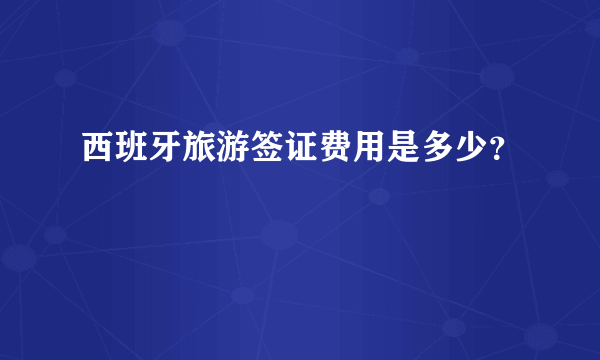 西班牙旅游签证费用是多少?